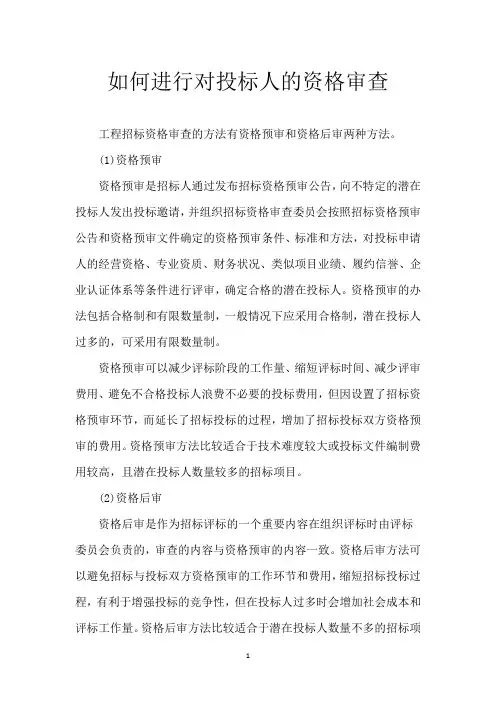 如何进行对投标人的资格审查

工程招标资格审查的方法有资格预审和资格后审两种方法。

(1)资格预审

资格预审是招标人通过发布招标资格预审公告，向不特定的潜在投标人发出投标邀请，并组织招标资格审查委员会按照招标资格预审公告和资格预审文件确定的资格预审条件、标准和方法，对投标申请人的经营资格、专业资质、财务状况、类似项目业绩、履约信誉、企业认证体系等条件进行评审，确定合格的潜在投标人。资格预审的办法包括合格制和有限数量制，一般情况下应采用合格制，潜在投标人过多的，可采用有限数量制。

资格预审可以减少评标阶段的工作量、缩短评标时间、减少评审费用、避免不合格投标人浪费不必要的投标费用，但因设置了招标资格预审环节，而延长了招标投标的过程，增加了招标投标双方资格预审的费用。资格预审方法比较适合于技术难度较大或投标文件编制费用较高，且潜在投标人数量较多的招标项目。

(2)资格后审

资格后审是作为招标评标的一个重要内容在组织评标时由评标委员会负责的，审查的内容与资格预审的内容一致。资格后审方法可以避免招标与投标双方资格预审的工作环节和费用，缩短招标投标过程，有利于增强投标的竞争性，但在投标人过多时会增加社会成本和评标工作量。资格后审方法比较适合于潜在投标人数量不多的招标项

1